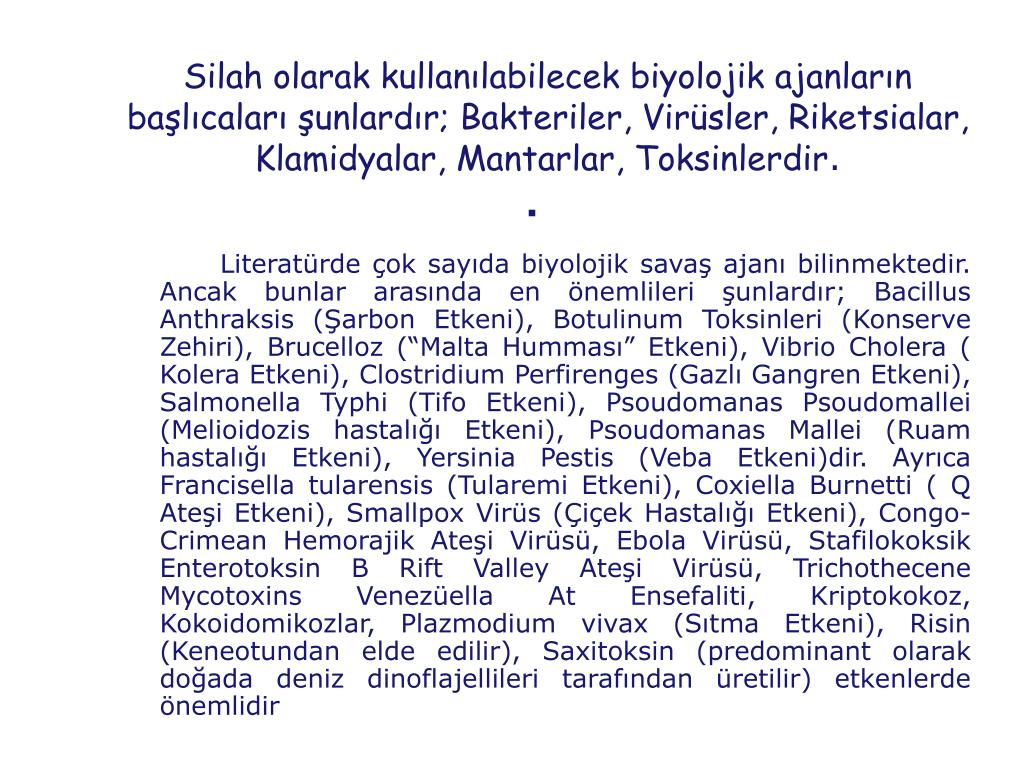 Silah olarak kullanılabilecek biyolojik ajanların başlıcaları şunlardır; Bakteriler, Virüsler, Riketsialar, Klamidyalar, Mantarlar, Toksinlerdir.

.

Literatürde çok sayıda biyolojik savaş ajanı bilinmektedir. Ancak bunlar arasında en önemlileri şunlardır; Bacillus Anthraksis (Şarbon Etkeni), Botulinum Toksinleri (Konserve Zehiri), Brucelloz (“Malta Humması” Etkeni), Vibrio Cholera ( Kolera Etkeni), Clostridium Perfirenges (Gazlı Gangren Etkeni), Salmonella Typhi (Tifo Etkeni), Psoudomanas Psoudomallei (Melioidozis hastalığı Etkeni), Psoudomanas Mallei (Ruam hastalığı Etkeni), Yersinia Pestis (Veba Etkeni)dir. Ayrıca Francisella tularensis (Tularemi Etkeni), Coxiella Burnetti ( Q Ateşi Etkeni), Smallpox Virüs (Çiçek Hastalığı Etkeni), Congo-Crimean Hemorajik Ateşi Virüsü, Ebola Virüsü, Stafilokoksik Enterotoksin B Rift Valley Ateşi Virüsü, Trichothecene Mycotoxins Venezüella At Ensefaliti, Kriptokokoz, Kokoidomikozlar, Plazmodium vivax (Sıtma Etkeni), Risin (Keneotundan elde edilir), Saxitoksin (predominant olarak doğada deniz dinoflajellileri tarafından üretilir) etkenlerde önemlidir